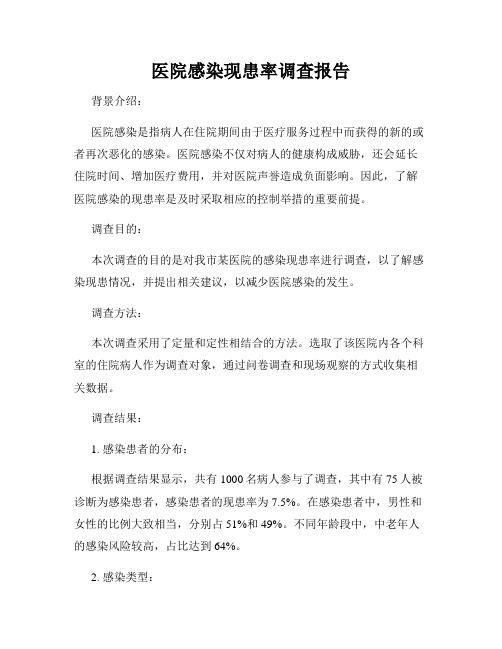 医院感染现患率调查报告

背景介绍：

医院感染是指病人在住院期间由于医疗服务过程中而获得的新的或者再次恶化的感染。医院感染不仅对病人的健康构成威胁，还会延长住院时间、增加医疗费用，并对医院声誉造成负面影响。因此，了解医院感染的现患率是及时采取相应的控制举措的重要前提。

调查目的：

本次调查的目的是对我市某医院的感染现患率进行调查，以了解感染现患情况，并提出相关建议，以减少医院感染的发生。

调查方法：

本次调查采用了定量和定性相结合的方法。选取了该医院内各个科室的住院病人作为调查对象，通过问卷调查和现场观察的方式收集相关数据。

调查结果：

1. 感染患者的分布：

根据调查结果显示，共有 1000 名病人参与了调查，其中有 75 人被诊断为感染患者，感染患者的现患率为 7.5%。在感染患者中，男性和女性的比例大致相当，分别占 51%和 49%。不同年龄段中，中老年人的感染风险较高，占比达到 64%。

2. 感染类型：